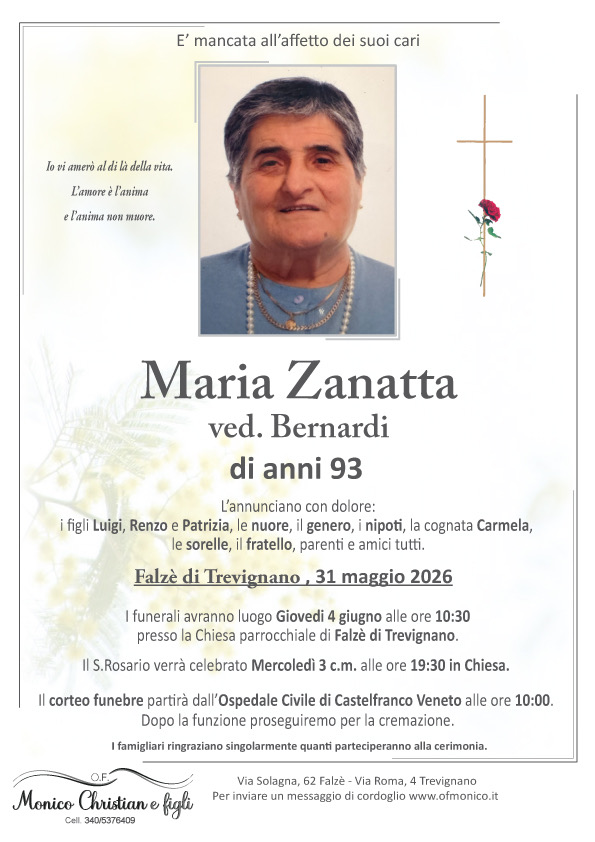 E' mancata all'affetto dei suoi cari

Io vi amerò al di là della vita.
L'amore è l'anima
e l'anima non muore.

Maria Zanatta
ved. Bernardi
di anni 93

L'annunciano con dolore:
i figli Luigi, Renzo e Patrizia, le nuore, il genero, i nipoti, la cognata Carmela, le sorelle, il fratello, parenti e amici tutti.

Falzè di Trevignano , 31 maggio 2026

I funerali avranno luogo Giovedì 4 giugno alle ore 10:30
presso la Chiesa parrocchiale di Falzè di Trevignano.

Il S.Rosario verrà celebrato Mercoledì 3 c.m. alle ore 19:30 in Chiesa.

Il corteo funebre partirà dall'Ospedale Civile di Castelfranco Veneto alle ore 10:00.
Dopo la funzione proseguiremo per la cremazione.

I famigliari ringraziano singolarmente quanti parteciperanno alla cerimonia.

O.F.
Monico Christian e figli
Cell. 340/5376409

Via Solagna, 62 Falzè - Via Roma, 4 Trevignano
Per inviare un messaggio di cordoglio www.ofmonico.it